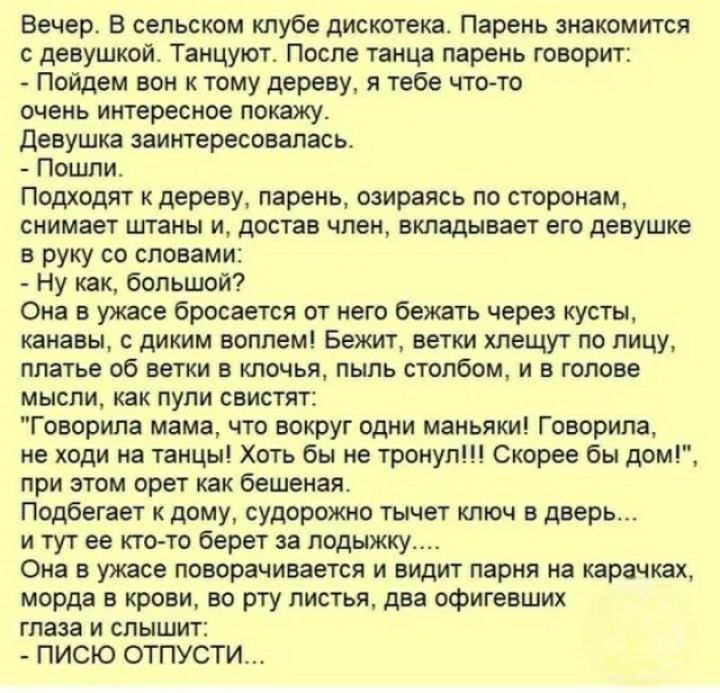 Вечер. В сельском клубе дискотека. Парень знакомится с девушкой. Танцуют. После танца парень говорит:
- Пойдем вон к тому дереву, я тебе что-то очень интересное покажу.
Девушка заинтересовалась.
- Пошли.
Подходят к дереву, парень, озираясь по сторонам, снимает штаны и, достав член, вкладывает его девушке в руку со словами:
- Ну как, большой?
Она в ужасе бросается от него бежать через кусты, канавы, с диким воплем! Бежит, ветки хлещут по лицу, платье об ветки в клочья, пыль столбом, и в голове мысли, как пули свистят:
"Говорила мама, что вокруг одни маньяки! Говорила, не ходи на танцы! Хоть бы не тронул!!! Скорее бы дом!", при этом орет как бешеная.
Подбегает к дому, судорожно тычет ключ в дверь...
и тут ее кто-то берет за лодыжку....
Она в ужасе поворачивается и видит парня на карачках, морда в крови, во рту листья, два офигевших глаза и слышит:
- ПИСЮ ОТПУСТИ...